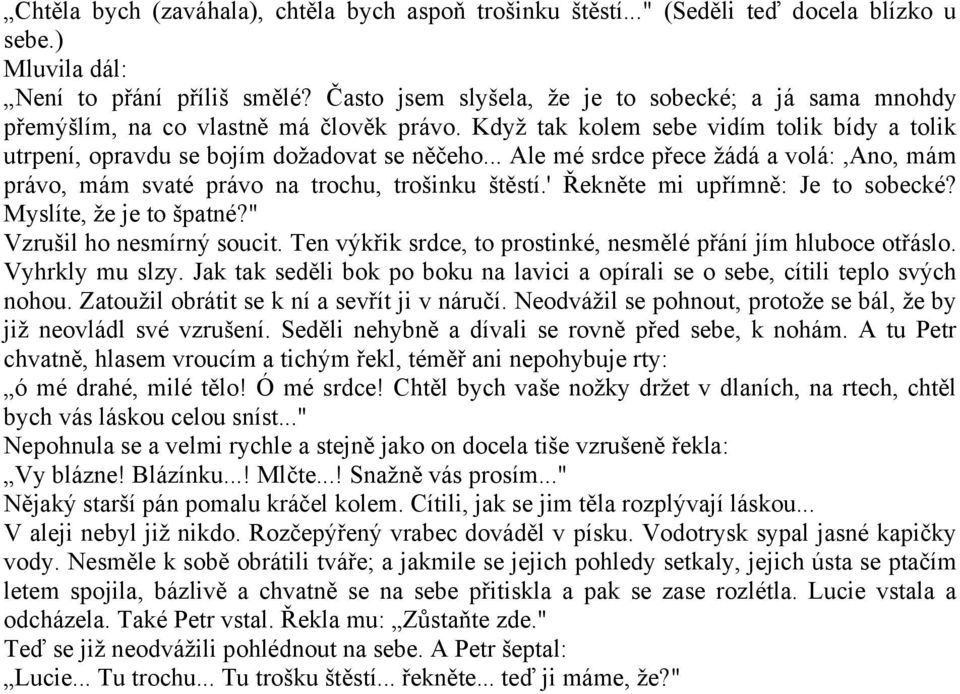 „Chtěla bych (zaváhala), chtěla bych aspoň trošinku štěstí..." (Seděli teď docela blízko u sebe.)
Mluvila dál:
„Není to přání příliš smělé? Často jsem slyšela, že je to sobecké; a já sama mnohdy přemýšlím, na co vlastně má člověk právo. Když tak kolem sebe vidím tolik bídy a tolik utrpení, opravdu se bojím dožadovat se něčeho... Ale mé srdce přece žádá a volá: ‚Ano, mám právo, mám svaté právo na trochu, trošinku štěstí.' Řekněte mi upřímně: Je to sobecké? Myslíte, že je to špatné?"
Vzrušil ho nesmírný soucit. Ten výkřik srdce, to prostinké, nesmělé přání jím hluboce otřáslo. Vyhrkly mu slzy. Jak tak seděli bok po boku na lavici a opírali se o sebe, cítili teplo svých nohou. Zatoužil obrátit se k ní a sevřít ji v náručí. Neodvážil se pohnout, protože se bál, že by již neovládl své vzrušení. Seděli nehybně a dívali se rovně před sebe, k nohám. A tu Petr chvatně, hlasem vroucím a tichým řekl, téměř ani nepohybuje rty:
„ó mé drahé, milé tělo! Ó mé srdce! Chtěl bych vaše nožky držet v dlaních, na rtech, chtěl bych vás láskou celou sníst..."
Nepohnula se a velmi rychle a stejně jako on docela tiše vzrušeně řekla:
„Vy blázne! Blázínku...! Mlčte...! Snažně vás prosím..."
Nějaký starší pán pomalu kráčel kolem. Cítili, jak se jim těla rozplývají láskou...
V aleji nebyl již nikdo. Rozčepýřený vrabec dováděl v písku. Vodotrysk sypal jasné kapičky vody. Nesměle k sobě obrátili tváře; a jakmile se jejich pohledy setkaly, jejich ústa se ptačím letem spojila, bázlivě a chvatně se na sebe přitiskla a pak se zase rozlétla. Lucie vstala a odcházela. Také Petr vstal. Řekla mu: „Zůstaňte zde."
Teď se již neodvážili pohlédnout na sebe. A Petr šeptal:
„Lucie... Tu trochu... Tu trošku štěstí... řekněte... teď ji máme, že?"